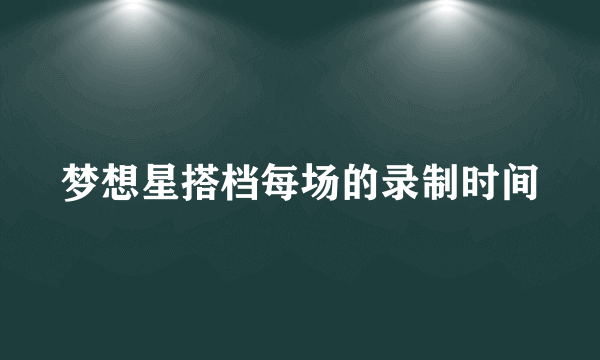 梦想星搭档每场的录制时间